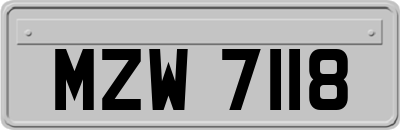 MZW 7118